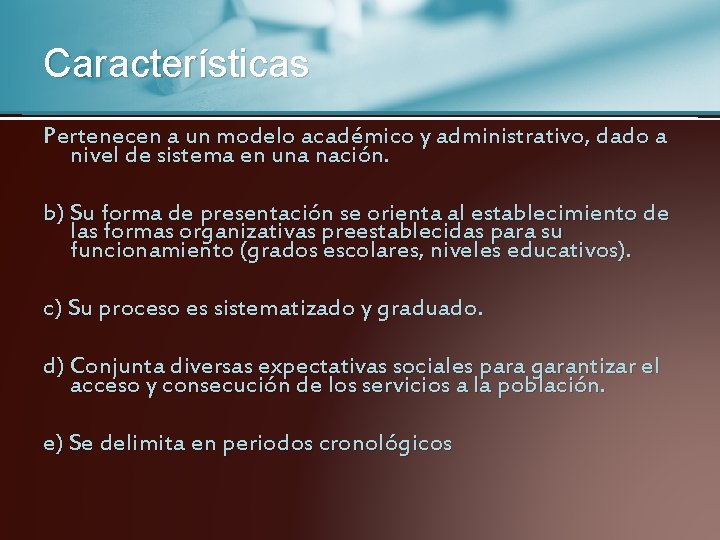 Características

Pertenecen a un modelo académico y administrativo, dado a nivel de sistema en una nación.

b) Su forma de presentación se orienta al establecimiento de las formas organizativas preestablecidas para su funcionamiento (grados escolares, niveles educativos).

c) Su proceso es sistematizado y graduado.

d) Conjunta diversas expectativas sociales para garantizar el acceso y consecución de los servicios a la población.

e) Se delimita en periodos cronológicos